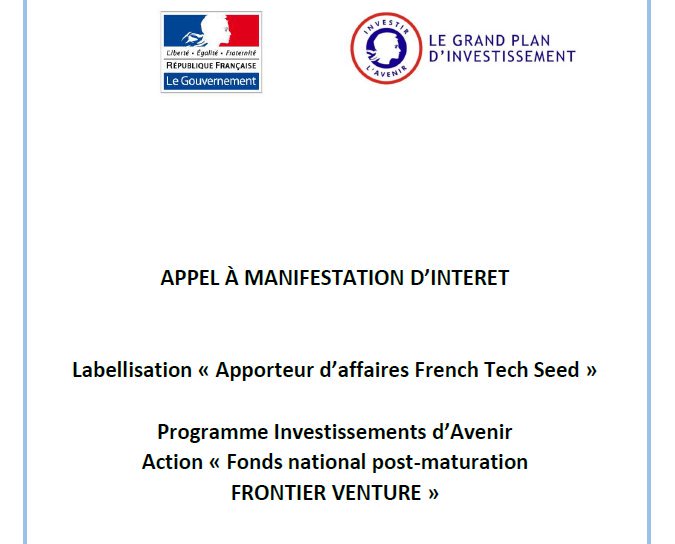 Liberté • Égalité • Fraternité
RÉPUBLIQUE FRANÇAISE
Le Gouvernement

INVESTIR L'AVENIR
LE GRAND PLAN D'INVESTISSEMENT

APPEL À MANIFESTATION D'INTERET

Labellisation « Apporteur d'affaires French Tech Seed »

Programme Investissements d'Avenir
Action « Fonds national post-maturation
FRONTIER VENTURE »